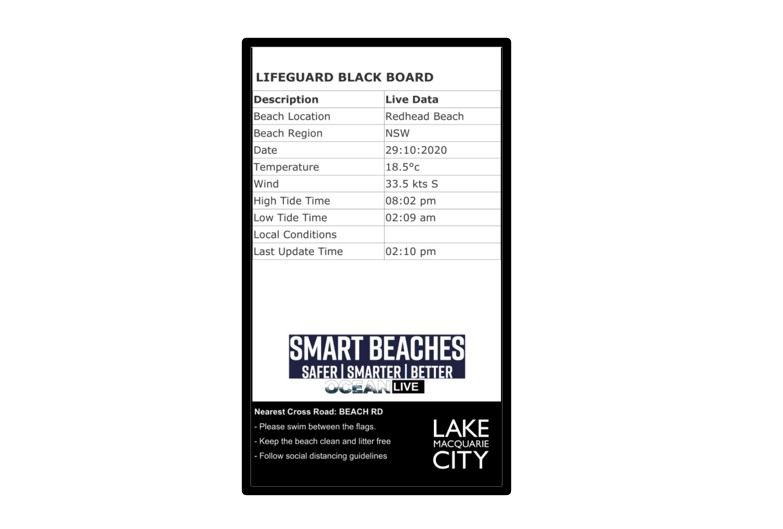 LIFEGUARD BLACK BOARD

| Description | Live Data |
|---|---|
| Beach Location | Redhead Beach |
| Beach Region | NSW |
| Date | 29:10:2020 |
| Temperature | 18.5°c |
| Wind | 33.5 kts S |
| High Tide Time | 08:02 pm |
| Low Tide Time | 02:09 am |
| Local Conditions | |
| Last Update Time | 02:10 pm |

SMART BEACHES
SAFER | SMARTER | BETTER
OCEAN LIVE

Nearest Cross Road: BEACH RD
- Please swim between the flags.
- Keep the beach clean and litter free
- Follow social distancing guidelines

LAKE
MACQUARIE
CITY